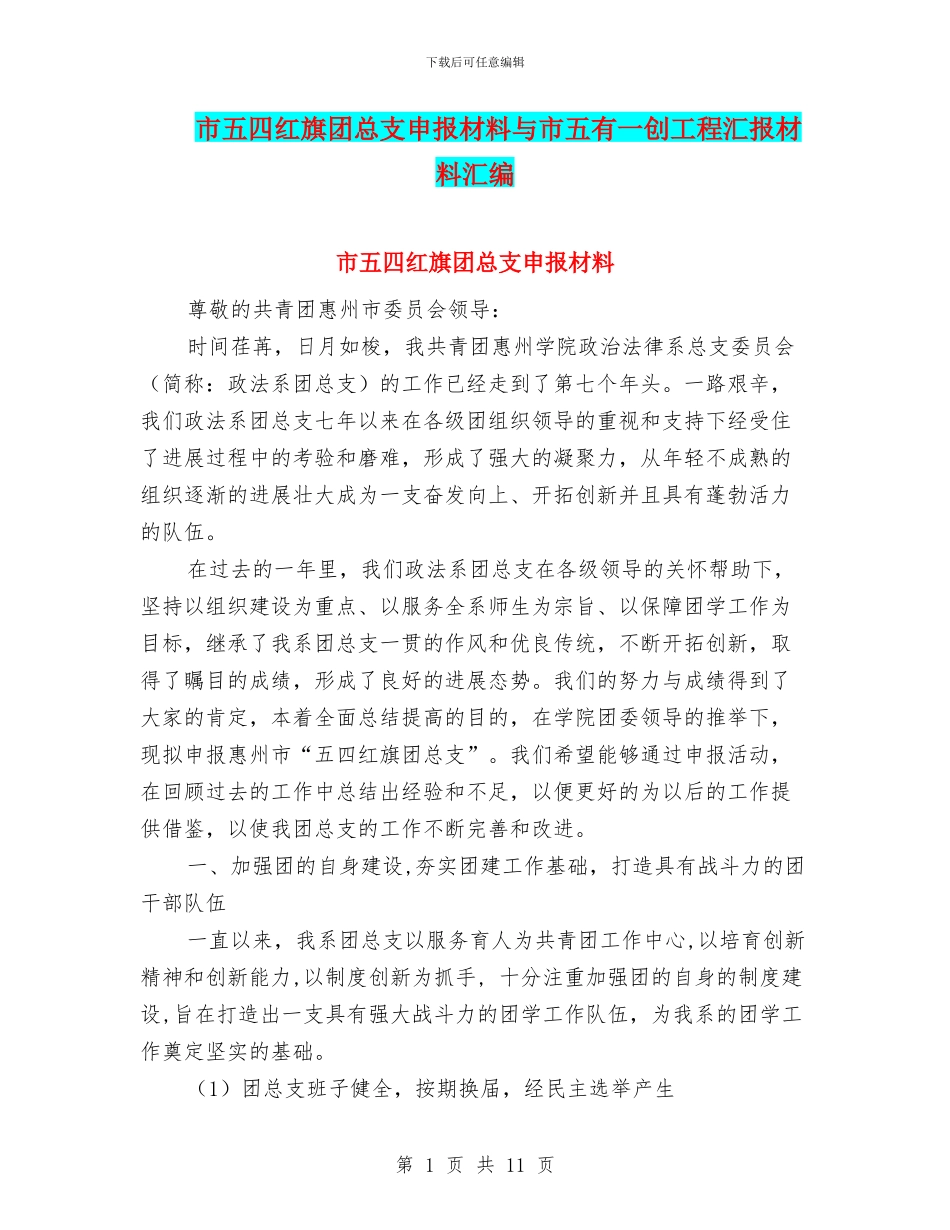 下载后可任意编辑

市五四红旗团总支申报材料与市五有一创工程汇报材料汇编

市五四红旗团总支申报材料

尊敬的共青团惠州市委员会领导：

时间荏苒，日月如梭，我共青团惠州学院政治法律系总支委员会（简称：政法系团总支）的工作已经走到了第七个年头。一路艰辛，我们政法系团总支七年以来在各级团组织领导的重视和支持下经受住了进展过程中的考验和磨难，形成了强大的凝聚力，从年轻不成熟的组织逐渐的进展壮大成为一支奋发向上、开拓创新并且具有蓬勃活力的队伍。

在过去的一年里，我们政法系团总支在各级领导的关怀帮助下，坚持以组织建设为重点、以服务全系师生为宗旨、以保障团学工作为目标，继承了我系团总支一贯的作风和优良传统，不断开拓创新，取得了瞩目的成绩，形成了良好的进展态势。我们的努力与成绩得到了大家的肯定，本着全面总结提高的目的，在学院团委领导的推举下，现拟申报惠州市“五四红旗团总支”。我们希望能够通过申报活动，在回顾过去的工作中总结出经验和不足，以便更好的为以后的工作提供借鉴，以使我团总支的工作不断完善和改进。

一、加强团的自身建设,夯实团建工作基础，打造具有战斗力的团干部队伍

一直以来，我系团总支以服务育人为共青团工作中心,以培育创新精神和创新能力,以制度创新为抓手，十分注重加强团的自身的制度建设,旨在打造出一支具有强大战斗力的团学工作队伍，为我系的团学工作奠定坚实的基础。

（1）团总支班子健全，按期换届，经民主选举产生

第 1 页 共 11 页